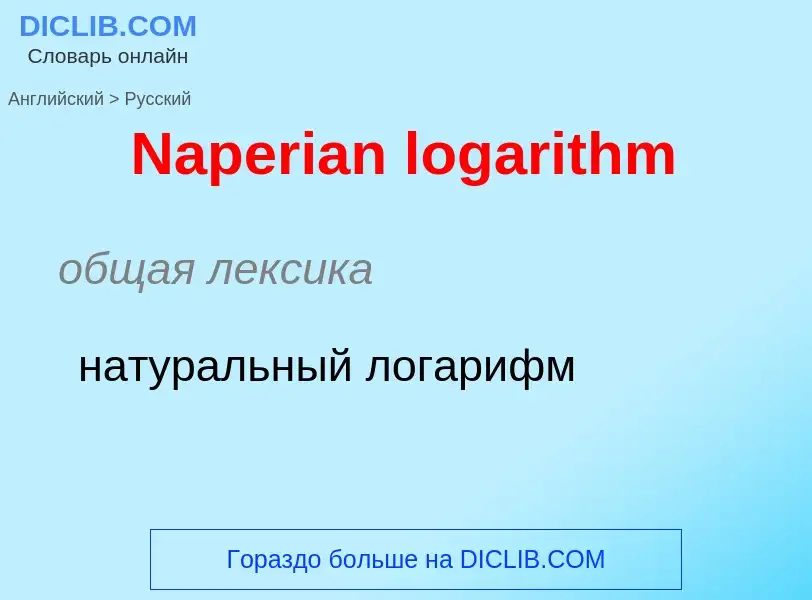 DICLIB.COM
Словарь онлайн

Английский > Русский

Naperian logarithm

общая лексика

натуральный логарифм

Гораздо больше на DICLIB.COM